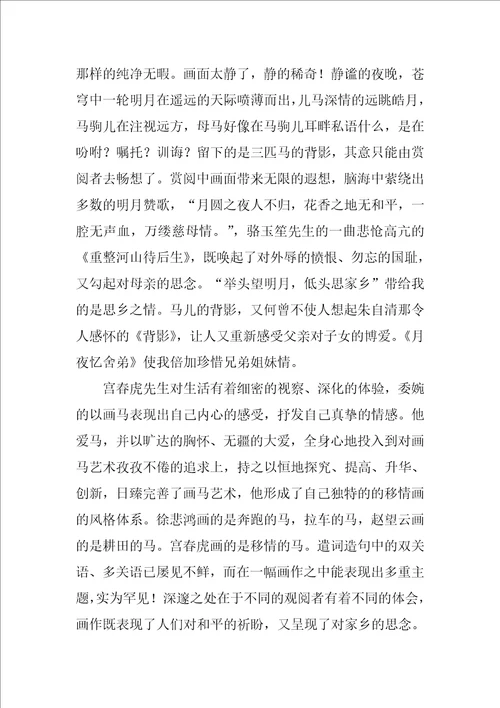 那样的纯净无暇。画面太静了，静的稀奇！静谧的夜晚，苍穹中一轮明月在遥远的天际喷薄而出，儿马深情的远眺皓月，马驹儿在注视远方，母马好像在马驹儿耳畔私语什么，是在吩咐？嘱托？训诲？留下的是三匹马的背影，其意只能由赏阅者去畅想了。赏阅中画面带来无限的遐想，脑海中萦绕出多数的明月赞歌，“月圆之夜人不归，花香之地无和平，一腔无声血，万缕慈母情。”，骆玉笙先生的一曲悲怆高亢的《重整河山待后生》，既唤起了对外辱的愤恨、勿忘的国耻，又勾起对母亲的思念。“举头望明月，低头思家乡”带给我的是思乡之情。马儿的背影，又何曾不使人想起朱自清那令人感怀的《背影》，让人又重新感受父亲对子女的博爱。《月夜忆舍弟》使我倍加珍惜兄弟姐妹情。

宫春虎先生对生活有着细密的视察、深化的体验，委婉的以画马表现出自己内心的感受，抒发自己真挚的情感。他爱马，并以旷达的胸怀、无疆的大爱，全身心地投入到对画马艺术孜孜不倦的追求上，持之以恒地探究、提高、升华、创新，日臻完善了画马艺术，他形成了自己独特的的移情画的风格体系。徐悲鸿画的是奔跑的马，拉车的马，赵望云画的是耕田的马。宫春虎画的是移情的马。遣词造句中的双关语、多关语已屡见不鲜，而在一幅画作之中能表现出多重主题，实为罕见！深邃之处在于不同的观阅者有着不同的体会，画作既表现了人们对和平的祈盼，又呈现了对家乡的思念。